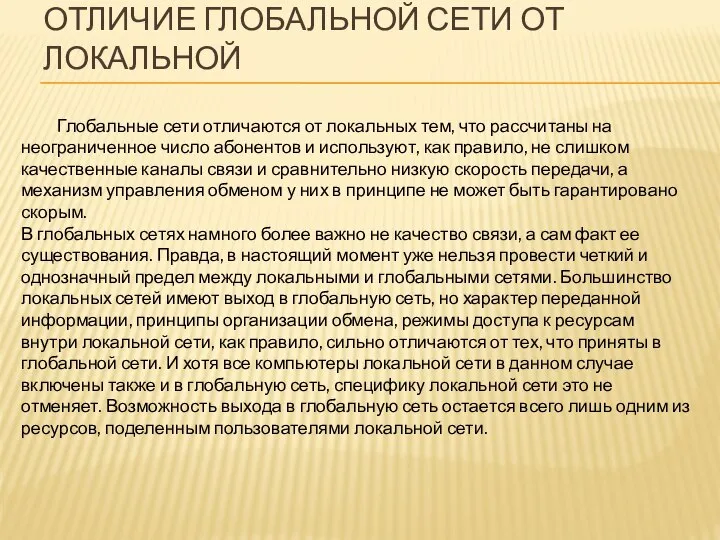 ОТЛИЧИЕ ГЛОБАЛЬНОЙ СЕТИ ОТ ЛОКАЛЬНОЙ

Глобальные сети отличаются от локальных тем, что рассчитаны на неограниченное число абонентов и используют, как правило, не слишком качественные каналы связи и сравнительно низкую скорость передачи, а механизм управления обменом у них в принципе не может быть гарантировано скорым.
В глобальных сетях намного более важно не качество связи, а сам факт ее существования. Правда, в настоящий момент уже нельзя провести четкий и однозначный предел между локальными и глобальными сетями. Большинство локальных сетей имеют выход в глобальную сеть, но характер переданной информации, принципы организации обмена, режимы доступа к ресурсам внутри локальной сети, как правило, сильно отличаются от тех, что приняты в глобальной сети. И хотя все компьютеры локальной сети в данном случае включены также и в глобальную сеть, специфику локальной сети это не отменяет. Возможность выхода в глобальную сеть остается всего лишь одним из ресурсов, поделенным пользователями локальной сети.